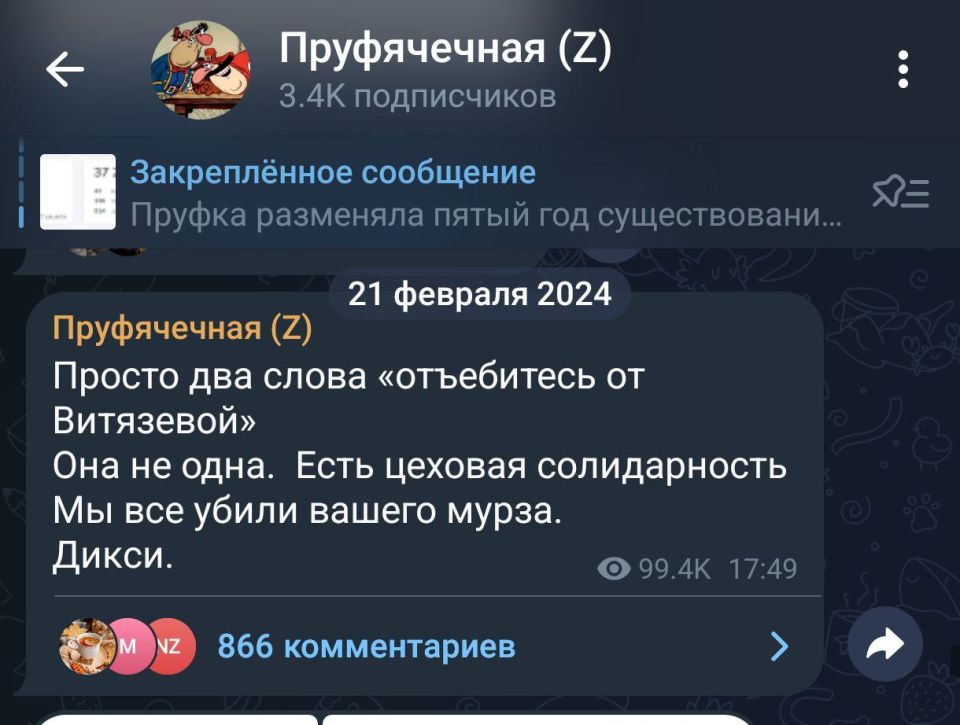 Пруфячечная (Z)
3.4K подписчиков

Закреплённое сообщение
Пруфка разменяла пятый год существовани...

21 февраля 2024

Пруфячечная (Z)
Просто два слова «отъебитесь от Витязевой»
Она не одна. Есть цеховая солидарность
Мы все убили вашего мурза.
Дикси.
99.4K 17:49

M NZ 866 комментариев